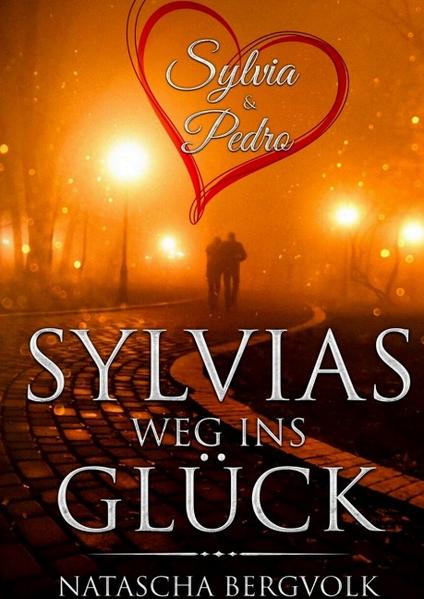 Sylvia
&
Pedro

SYLVIAS
WEG INS
GLÜCK

NATASCHA BERGVOLK